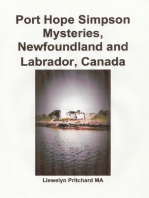 Port Hope Simpson Mysteries, Newfoundland and Labrador, Canada

Llewelyn Pritchard MA